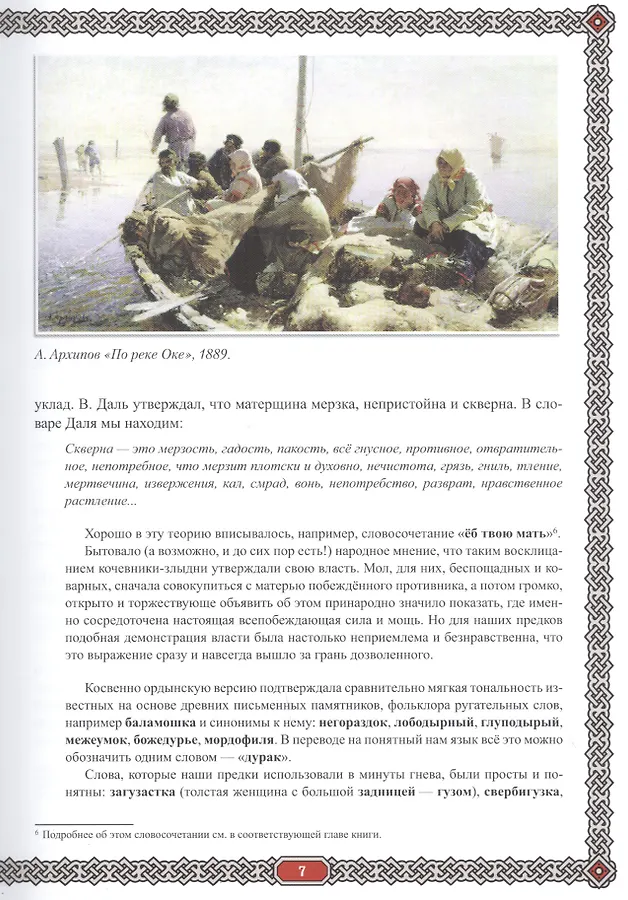 А. Архипов «По реке Оке», 1889.

уклад. В. Даль утверждал, что матерщина мерзка, непристойна и скверна. В словаре Даля мы находим:

Скверна — это мерзость, гадость, пакость, всё гнусное, противное, отвратительное, непотребное, что мерзит плотски и духовно, нечистота, грязь, гниль, тление, мертвечина, извержения, кал, смрад, вонь, непотребство, разврат, нравственное растление...

Хорошо в эту теорию вписывалось, например, словосочетание «ёб твою мать»$^6$.

Бытовало (а возможно, и до сих пор есть!) народное мнение, что таким восклицанием кочевники-злыдни утверждали свою власть. Мол, для них, беспощадных и коварных, сначала совокупиться с матерью побеждённого противника, а потом громко, открыто и торжествующе объявить об этом принародно значило показать, где именно сосредоточена настоящая всепобеждающая сила и мощь. Но для наших предков подобная демонстрация власти была настолько неприемлема и безнравственна, что это выражение сразу и навсегда вышло за грань дозволенного.

Косвенно ордынскую версию подтверждала сравнительно мягкая тональность известных на основе древних письменных памятников, фольклора ругательных слов, например баламошка и синонимы к нему: негораздок, лободырный, глуподырый, межеумок, божедурье, мордофиля. В переводе на понятный нам язык всё это можно обозначить одним словом — «дурак».

Слова, которые наши предки использовали в минуты гнева, были просты и понятны: загузастка (толстая женщина с большой задницей — гузом), свербигузка,

$^6$ Подробнее об этом словосочетании см. в соответствующей главе книги.

7